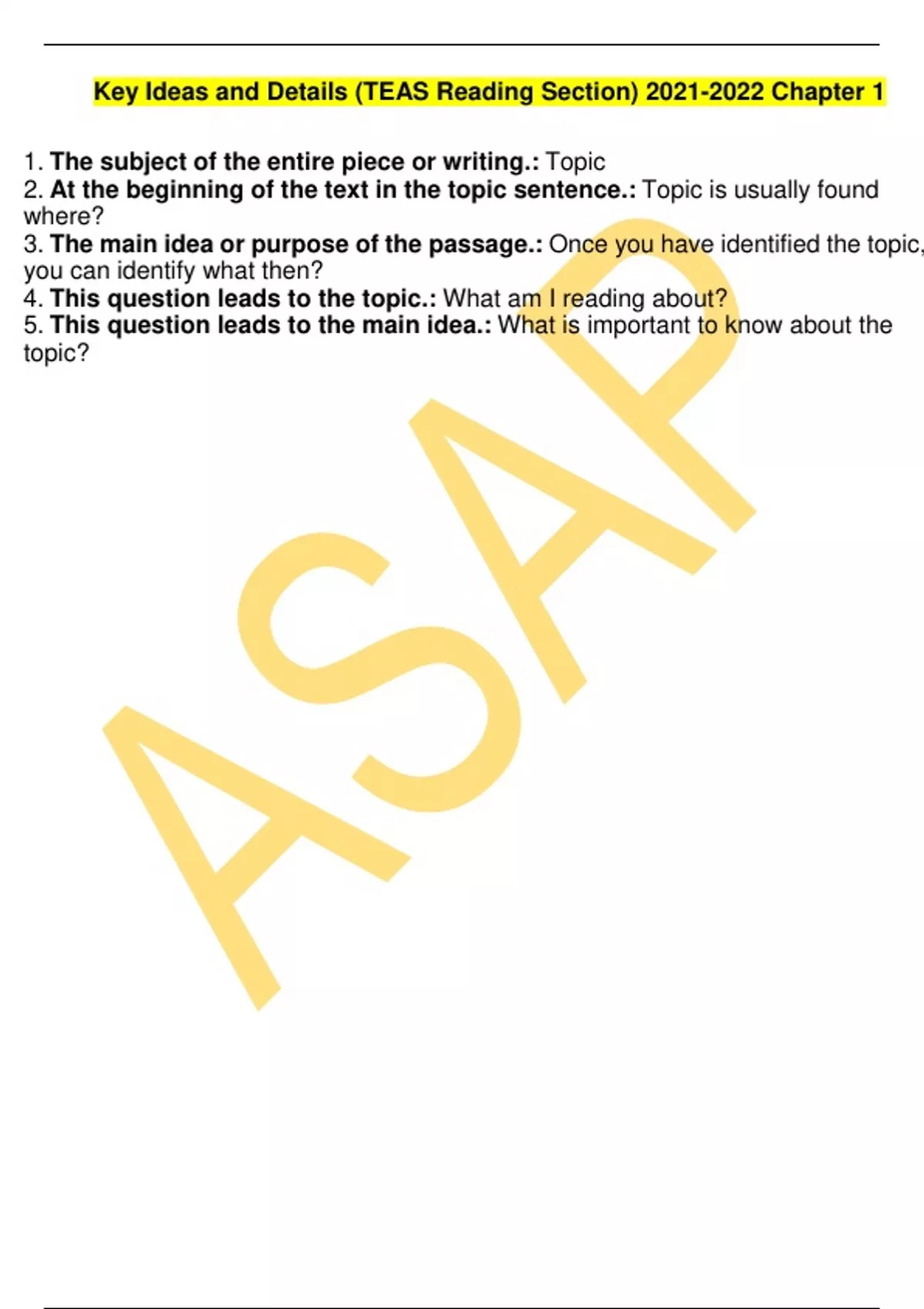 Key Ideas and Details (TEAS Reading Section) 2021-2022 Chapter 1

1. The subject of the entire piece or writing.: Topic
2. At the beginning of the text in the topic sentence.: Topic is usually found where?
3. The main idea or purpose of the passage.: Once you have identified the topic, you can identify what then?
4. This question leads to the topic.: What am I reading about?
5. This question leads to the main idea.: What is important to know about the topic?

ASAP